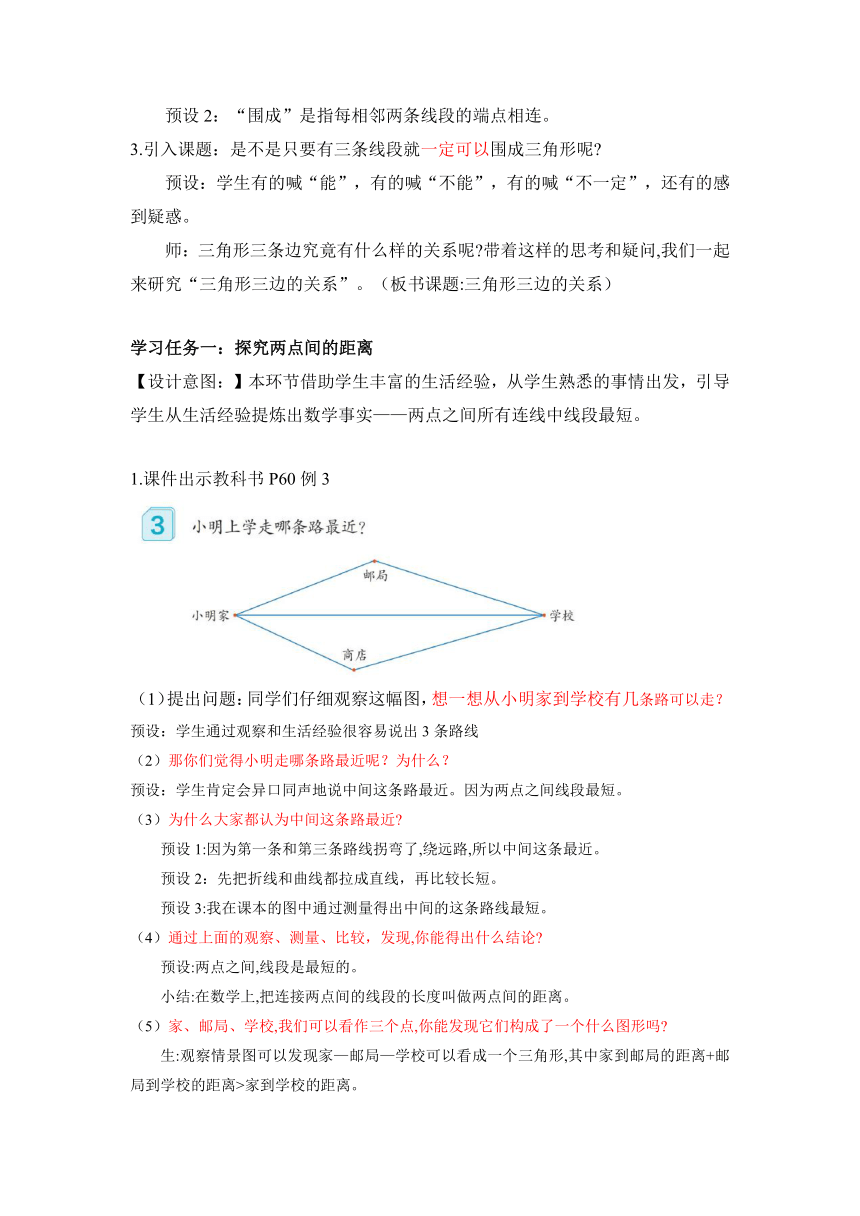 预设 2：“围成”是指每相邻两条线段的端点相连。

3.引入课题：是不是只要有三条线段就一定可以围成三角形呢?

预设：学生有的喊“能”，有的喊“不能”，有的喊“不一定”，还有的感到疑惑。

师：三角形三条边究竟有什么样的关系呢?带着这样的思考和疑问,我们一起来研究“三角形三边的关系”。（板书课题:三角形三边的关系）

学习任务一：探究两点间的距离

【设计意图：】本环节借助学生丰富的生活经验，从学生熟悉的事情出发，引导学生从生活经验提炼出数学事实——两点之间所有连线中线段最短。

1.课件出示教科书 P60 例 3

3 小明上学走哪条路最近？

邮局

小明家

学校

商店

（1）提出问题：同学们仔细观察这幅图，想一想从小明家到学校有几条路可以走？

预设：学生通过观察和生活经验很容易说出 3 条路线

（2）那你们觉得小明走哪条路最近呢？为什么？

预设：学生肯定会异口同声地说中间这条路最近。因为两点之间线段最短。

（3）为什么大家都认为中间这条路最近?

预设 1:因为第一条和第三条路线拐弯了,绕远路,所以中间这条最近。

预设 2：先把折线和曲线都拉成直线，再比较长短。

预设 3:我在课本的图中通过测量得出中间的这条路线最短。

（4）通过上面的观察、测量、比较，发现,你能得出什么结论?

预设:两点之间,线段是最短的。

小结:在数学上,把连接两点间的线段的长度叫做两点间的距离。

（5）家、邮局、学校,我们可以看作三个点,你能发现它们构成了一个什么图形吗?

生:观察情景图可以发现家—邮局—学校可以看成一个三角形,其中家到邮局的距离+邮局到学校的距离>家到学校的距离。